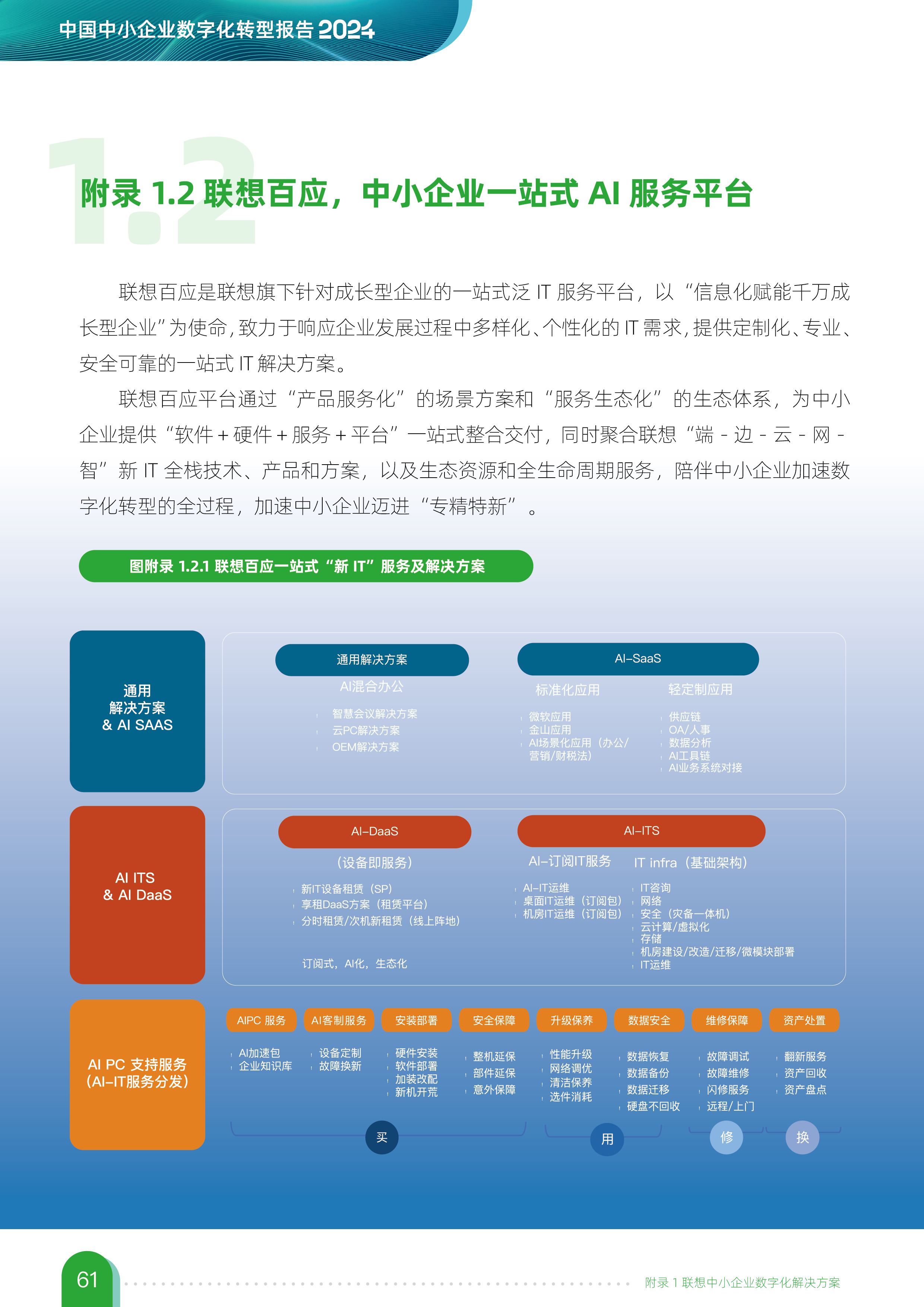 中国中小企业数字化转型报告 2024

1.2

附录 1.2 联想百应，中小企业一站式 AI 服务平台

联想百应是联想旗下针对成长型企业的一站式泛 IT 服务平台，以“信息化赋能千万成长型企业”为使命，致力于响应企业发展过程中多样化、个性化的 IT 需求，提供定制化、专业、安全可靠的一站式 IT 解决方案。

联想百应平台通过“产品服务化”的场景方案和“服务生态化”的生态体系，为中小企业提供“软件 + 硬件 + 服务 + 平台”一站式整合交付，同时聚合联想“端 - 边 - 云 - 网 - 智”新 IT 全栈技术、产品和方案，以及生态资源和全生命周期服务，陪伴中小企业加速数字化转型的全过程，加速中小企业迈进“专精特新”。

图附录 1.2.1 联想百应一站式“新 IT”服务及解决方案

通用
解决方案
& AI SAAS

通用解决方案
AI混合办公
智慧会议解决方案
云PC解决方案
OEM解决方案

AI-SaaS
标准化应用
微软应用
金山应用
AI场景化应用（办公/营销/财税法）

轻定制应用
供应链
OA/人事
数据分析
AI工具链
AI业务系统对接

AI ITS
& AI DaaS

AI-DaaS
（设备即服务）
新IT设备租赁（SP）
享租DaaS方案（租赁平台）
分时租赁/次机新租赁（线上阵地）
订阅式，AI化，生态化

AI-ITS
AI-订阅IT服务
AI-IT运维
桌面IT运维（订阅包）
机房IT运维（订阅包）

IT infra（基础架构）
IT咨询
网络
安全（灾备一体机）
云计算/虚拟化
存储
机房建设/改造/迁移/微模块部署
IT运维

AI PC 支持服务
（AI-IT服务分发）

AIPC 服务
AI加速包
企业知识库

AI客制服务
设备定制
故障换新

安装部署
硬件安装
软件部署
加装改配
新机开荒

安全保障
整机延保
部件延保
意外保障

升级保养
性能升级
网络调优
清洁保养
选件消耗

数据安全
数据恢复
数据备份
数据迁移
硬盘不回收

维修保障
故障调试
故障维修
闪修服务
远程/上门

资产处置
翻新服务
资产回收
资产盘点

买
用
修
换

61
附录 1 联想中小企业数字化解决方案